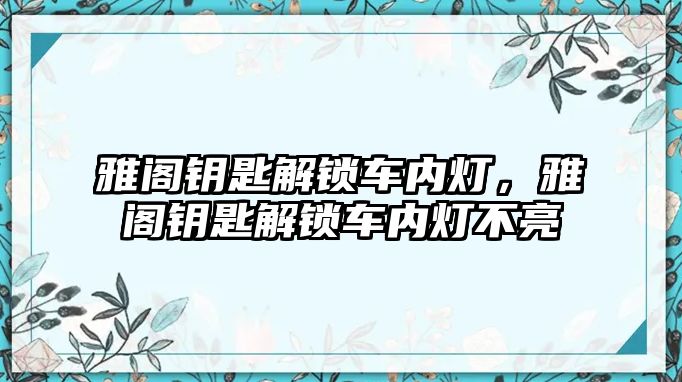 雅阁钥匙解锁车内灯，雅阁钥匙解锁车内灯不亮